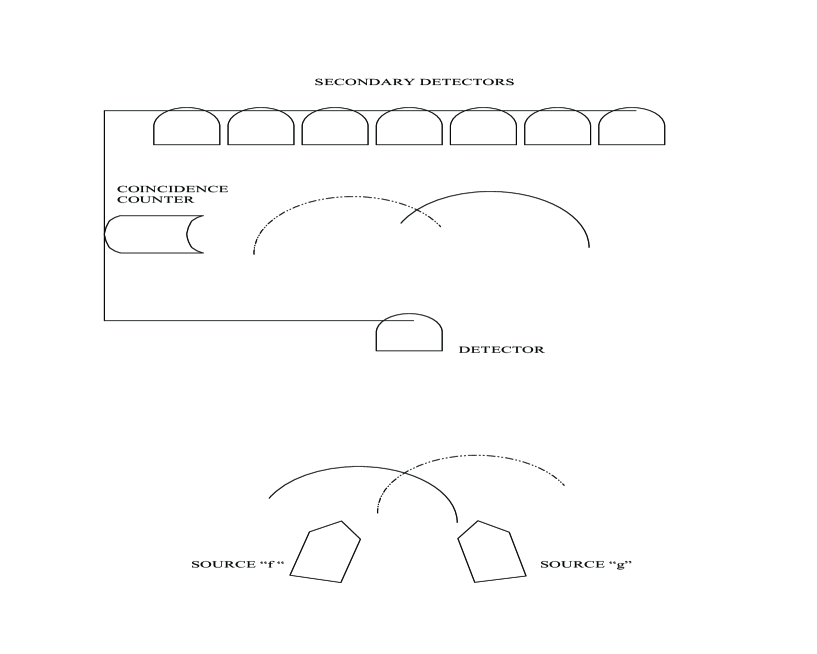 SECONDARY DETECTORS

COINCIDENCE COUNTER

DETECTOR

SOURCE “f “

SOURCE “g”